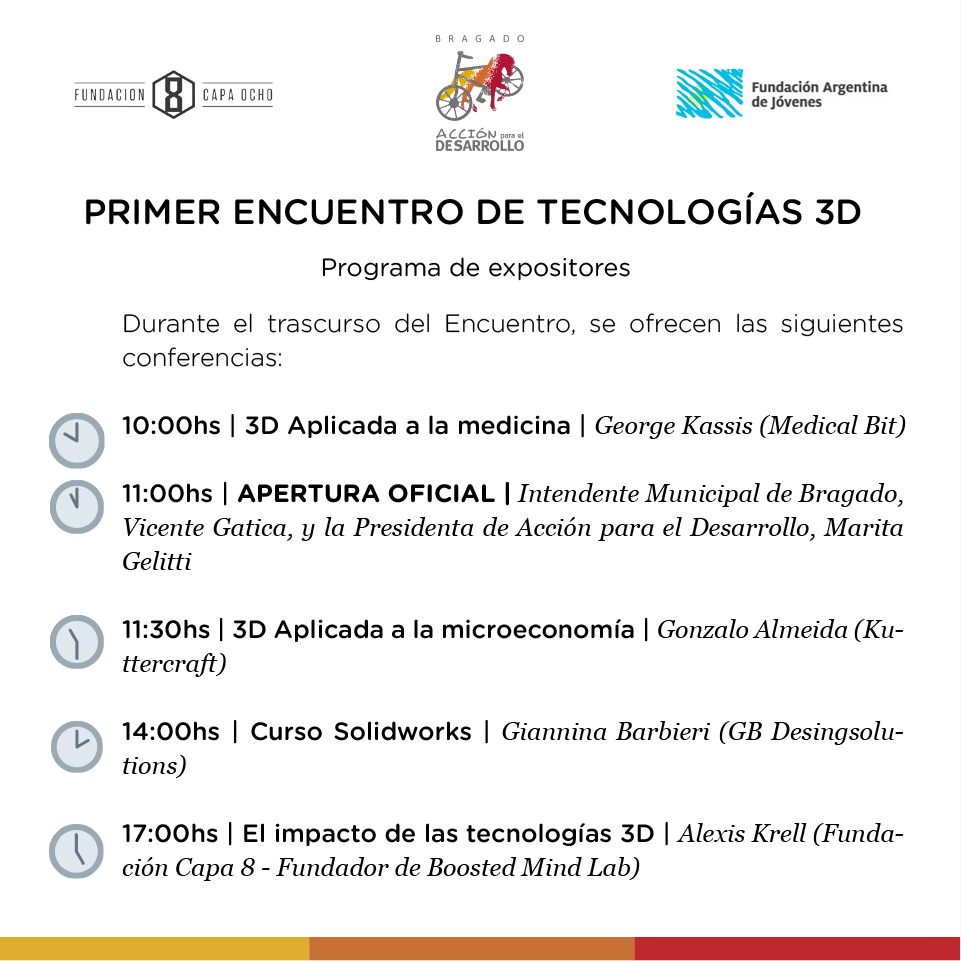 FUNDACION 8 CAPA OCHO

BRAGADO
ACCIÓN para el DESARROLLO

Fundación Argentina de Jóvenes

PRIMER ENCUENTRO DE TECNOLOGÍAS 3D

Programa de expositores

Durante el trascurso del Encuentro, se ofrecen las siguientes conferencias:

10:00hs | 3D Aplicada a la medicina | George Kassis (Medical Bit)

11:00hs | APERTURA OFICIAL | Intendente Municipal de Bragado, Vicente Gatica, y la Presidenta de Acción para el Desarrollo, Marita Gelitti

11:30hs | 3D Aplicada a la microeconomía | Gonzalo Almeida (Kuttercraft)

14:00hs | Curso Solidworks | Giannina Barbieri (GB Desingsolutions)

17:00hs | El impacto de las tecnologías 3D | Alexis Krell (Fundación Capa 8 - Fundador de Boosted Mind Lab)